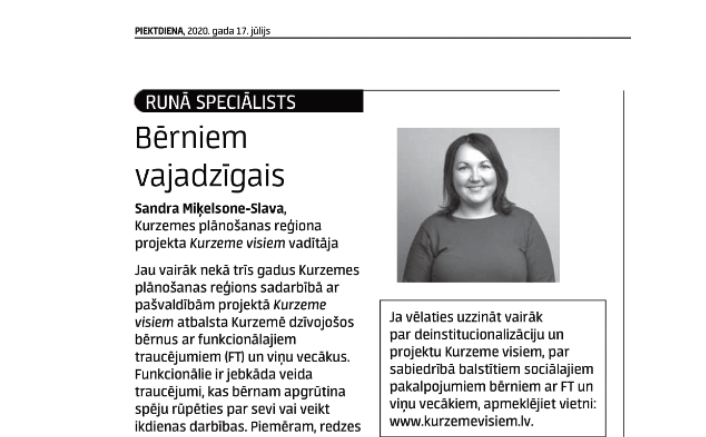 PIEKTDIENA, 2020. gada 17. jūlijs

RUNĀ SPECIĀLISTS

Bērniem vajadzīgais

Sandra Miķelsone-Slava, Kurzemes plānošanas reģiona projekta Kurzeme visiem vadītāja

Jau vairāk nekā trīs gadus Kurzemes plānošanas reģions sadarbībā ar pašvaldībām projektā Kurzeme visiem atbalsta Kurzemē dzīvojošos bērnus ar funkcionālajiem traucējumiem (FT) un viņu vecākus. Funkcionālie ir jebkāda veida traucējumi, kas bērnam apgrūtina spēju rūpēties par sevi vai veikt ikdienas darbības. Piemēram, redzes

Ja vēlaties uzzināt vairāk par deinstitucionalizāciju un projektu Kurzeme visiem, par sabiedrībā balstītiem sociālajiem pakalpojumiem bērniem ar FT un viņu vecākiem, apmeklējiet vietni: www.kurzemevisiem.lv.